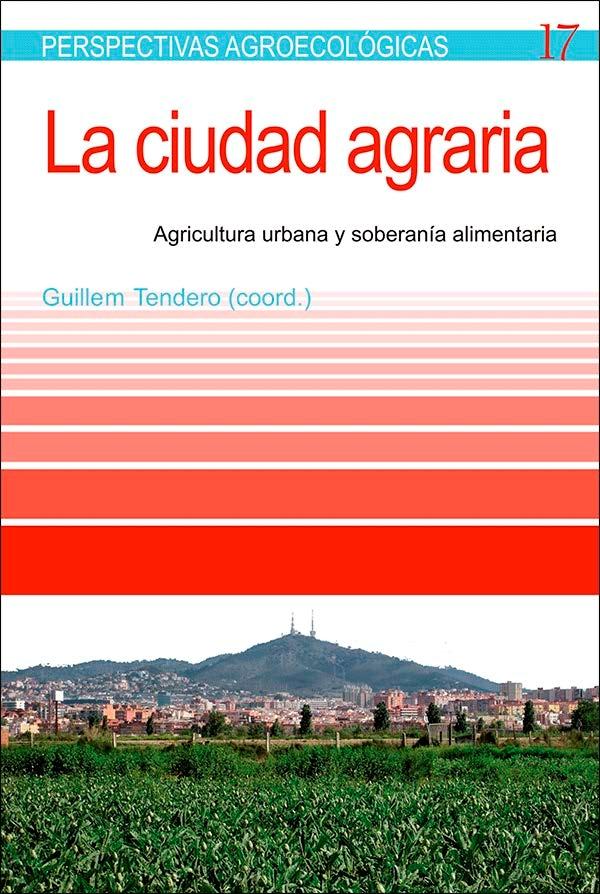 PERSPECTIVAS AGROECOLÓGICAS 17

La ciudad agraria

Agricultura urbana y soberanía alimentaria

Guillem Tendero (coord.)